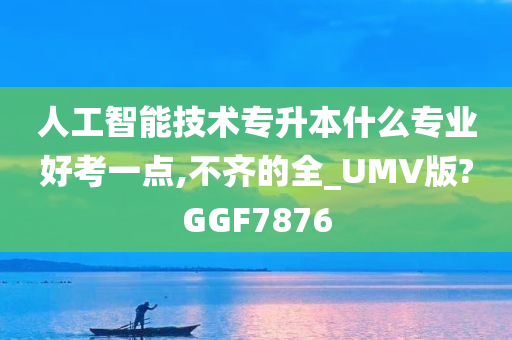 人工智能技术专升本什么专业好考一点,不齐的全_UMV版?GGF7876